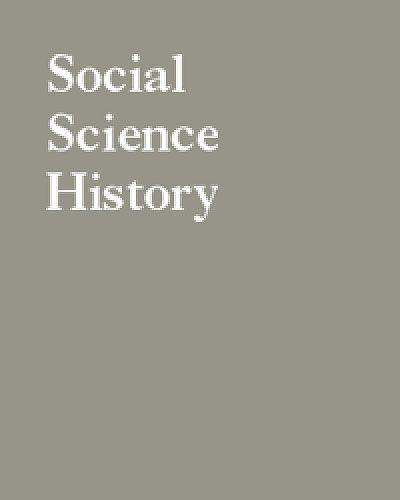 Social
Science
History